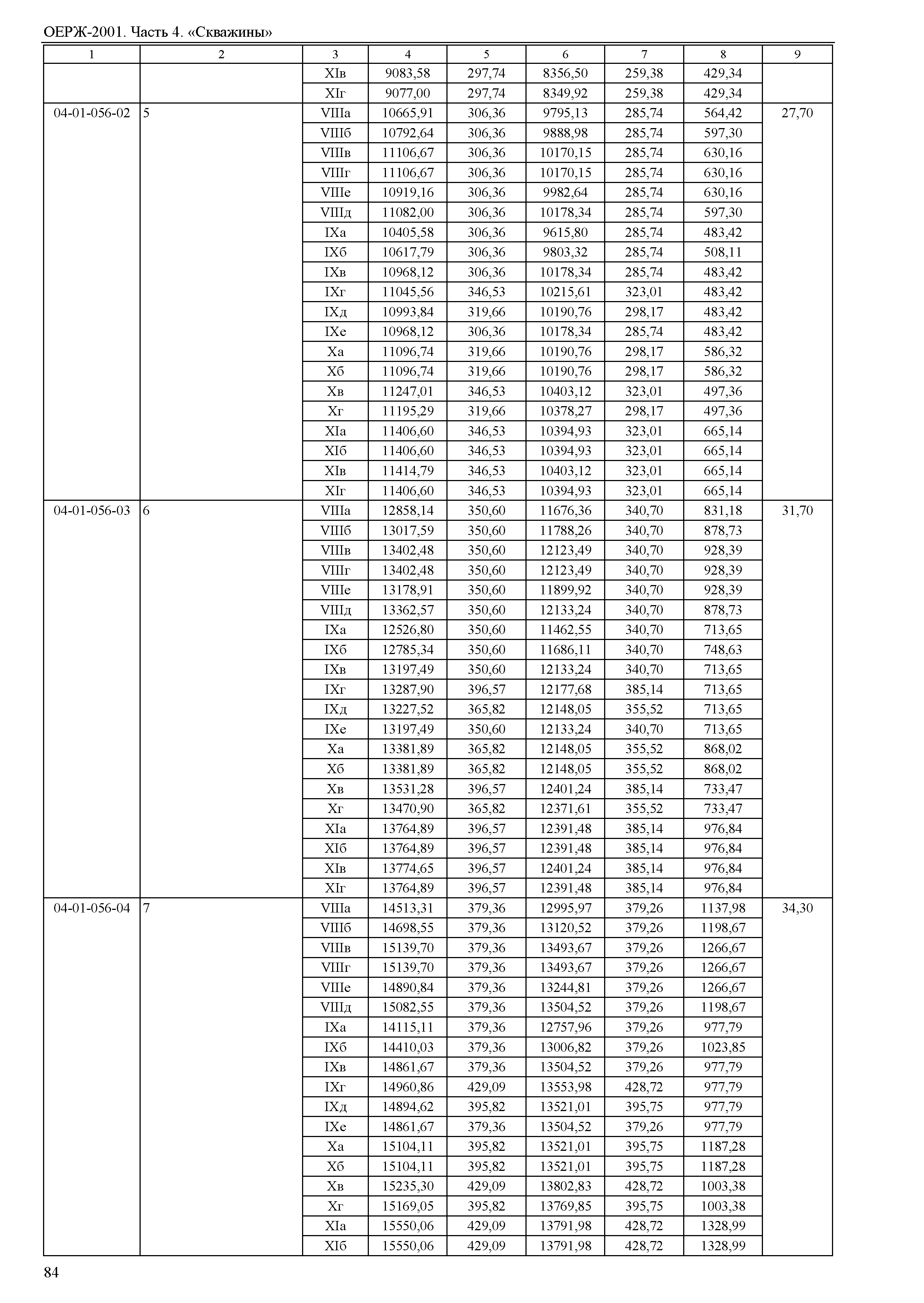 ОЕРЖ-2001. Часть 4. «Скважины»

| 1 | 2 | 3 | 4 | 5 | 6 | 7 | 8 | 9 |
|---|---|---|---|---|---|---|---|---|
| | | XIв | 9083,58 | 297,74 | 8356,50 | 259,38 | 429,34 | |
| | | XIг | 9077,00 | 297,74 | 8349,92 | 259,38 | 429,34 | |
| 04-01-056-02 | 5 | VIIIа | 10665,91 | 306,36 | 9795,13 | 285,74 | 564,42 | 27,70 |
| | | VIIIб | 10792,64 | 306,36 | 9888,98 | 285,74 | 597,30 | |
| | | VIIIв | 11106,67 | 306,36 | 10170,15 | 285,74 | 630,16 | |
| | | VIIIг | 11106,67 | 306,36 | 10170,15 | 285,74 | 630,16 | |
| | | VIIIе | 10919,16 | 306,36 | 9982,64 | 285,74 | 630,16 | |
| | | VIIIд | 11082,00 | 306,36 | 10178,34 | 285,74 | 597,30 | |
| | | IXа | 10405,58 | 306,36 | 9615,80 | 285,74 | 483,42 | |
| | | IXб | 10617,79 | 306,36 | 9803,32 | 285,74 | 508,11 | |
| | | IXв | 10968,12 | 306,36 | 10178,34 | 285,74 | 483,42 | |
| | | IXг | 11045,56 | 346,53 | 10215,61 | 323,01 | 483,42 | |
| | | IXд | 10993,84 | 319,66 | 10190,76 | 298,17 | 483,42 | |
| | | IXе | 10968,12 | 306,36 | 10178,34 | 285,74 | 483,42 | |
| | | Xа | 11096,74 | 319,66 | 10190,76 | 298,17 | 586,32 | |
| | | Xб | 11096,74 | 319,66 | 10190,76 | 298,17 | 586,32 | |
| | | Xв | 11247,01 | 346,53 | 10403,12 | 323,01 | 497,36 | |
| | | Xг | 11195,29 | 319,66 | 10378,27 | 298,17 | 497,36 | |
| | | XIа | 11406,60 | 346,53 | 10394,93 | 323,01 | 665,14 | |
| | | XIб | 11406,60 | 346,53 | 10394,93 | 323,01 | 665,14 | |
| | | XIв | 11414,79 | 346,53 | 10403,12 | 323,01 | 665,14 | |
| | | XIг | 11406,60 | 346,53 | 10394,93 | 323,01 | 665,14 | |
| 04-01-056-03 | 6 | VIIIа | 12858,14 | 350,60 | 11676,36 | 340,70 | 831,18 | 31,70 |
| | | VIIIб | 13017,59 | 350,60 | 11788,26 | 340,70 | 878,73 | |
| | | VIIIв | 13402,48 | 350,60 | 12123,49 | 340,70 | 928,39 | |
| | | VIIIг | 13402,48 | 350,60 | 12123,49 | 340,70 | 928,39 | |
| | | VIIIе | 13178,91 | 350,60 | 11899,92 | 340,70 | 928,39 | |
| | | VIIIд | 13362,57 | 350,60 | 12133,24 | 340,70 | 878,73 | |
| | | IXа | 12526,80 | 350,60 | 11462,55 | 340,70 | 713,65 | |
| | | IXб | 12785,34 | 350,60 | 11686,11 | 340,70 | 748,63 | |
| | | IXв | 13197,49 | 350,60 | 12133,24 | 340,70 | 713,65 | |
| | | IXг | 13287,90 | 396,57 | 12177,68 | 385,14 | 713,65 | |
| | | IXд | 13227,52 | 365,82 | 12148,05 | 355,52 | 713,65 | |
| | | IXе | 13197,49 | 350,60 | 12133,24 | 340,70 | 713,65 | |
| | | Xа | 13381,89 | 365,82 | 12148,05 | 355,52 | 868,02 | |
| | | Xб | 13381,89 | 365,82 | 12148,05 | 355,52 | 868,02 | |
| | | Xв | 13531,28 | 396,57 | 12401,24 | 385,14 | 733,47 | |
| | | Xг | 13470,90 | 365,82 | 12371,61 | 355,52 | 733,47 | |
| | | XIа | 13764,89 | 396,57 | 12391,48 | 385,14 | 976,84 | |
| | | XIб | 13764,89 | 396,57 | 12391,48 | 385,14 | 976,84 | |
| | | XIв | 13774,65 | 396,57 | 12401,24 | 385,14 | 976,84 | |
| | | XIг | 13764,89 | 396,57 | 12391,48 | 385,14 | 976,84 | |
| 04-01-056-04 | 7 | VIIIа | 14513,31 | 379,36 | 12995,97 | 379,26 | 1137,98 | 34,30 |
| | | VIIIб | 14698,55 | 379,36 | 13120,52 | 379,26 | 1198,67 | |
| | | VIIIв | 15139,70 | 379,36 | 13493,67 | 379,26 | 1266,67 | |
| | | VIIIг | 15139,70 | 379,36 | 13493,67 | 379,26 | 1266,67 | |
| | | VIIIе | 14890,84 | 379,36 | 13244,81 | 379,26 | 1266,67 | |
| | | VIIIд | 15082,55 | 379,36 | 13504,52 | 379,26 | 1198,67 | |
| | | IXа | 14115,11 | 379,36 | 12757,96 | 379,26 | 977,79 | |
| | | IXб | 14410,03 | 379,36 | 13006,82 | 379,26 | 1023,85 | |
| | | IXв | 14861,67 | 379,36 | 13504,52 | 379,26 | 977,79 | |
| | | IXг | 14960,86 | 429,09 | 13553,98 | 428,72 | 977,79 | |
| | | IXд | 14894,62 | 395,82 | 13521,01 | 395,75 | 977,79 | |
| | | IXе | 14861,67 | 379,36 | 13504,52 | 379,26 | 977,79 | |
| | | Xа | 15104,11 | 395,82 | 13521,01 | 395,75 | 1187,28 | |
| | | Xб | 15104,11 | 395,82 | 13521,01 | 395,75 | 1187,28 | |
| | | Xв | 15235,30 | 429,09 | 13802,83 | 428,72 | 1003,38 | |
| | | Xг | 15169,05 | 395,82 | 13769,85 | 395,75 | 1003,38 | |
| | | XIа | 15550,06 | 429,09 | 13791,98 | 428,72 | 1328,99 | |
| | | XIб | 15550,06 | 429,09 | 13791,98 | 428,72 | 1328,99 | |

84